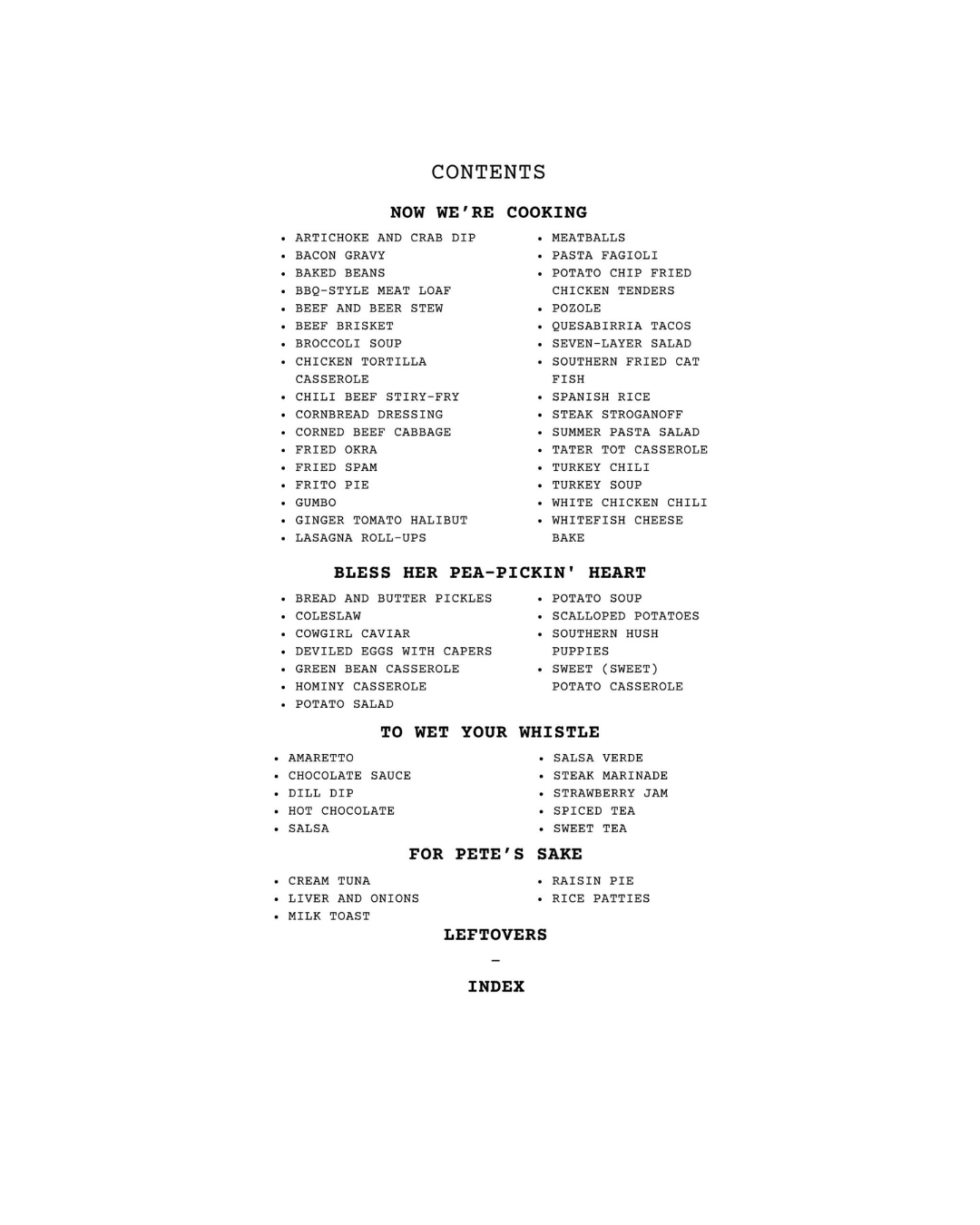 CONTENTS

NOW WE'RE COOKING

- ARTICHOKE AND CRAB DIP
- BACON GRAVY
- BAKED BEANS
- BBQ-STYLE MEAT LOAF
- BEEF AND BEER STEW
- BEEF BRISKET
- BROCCOLI SOUP
- CHICKEN TORTILLA CASSEROLE
- CHILI BEEF STIRY-FRY
- CORNBREAD DRESSING
- CORNED BEEF CABBAGE
- FRIED OKRA
- FRIED SPAM
- FRITO PIE
- GUMBO
- GINGER TOMATO HALIBUT
- LASAGNA ROLL-UPS

- MEATBALLS
- PASTA FAGIOLI
- POTATO CHIP FRIED CHICKEN TENDERS
- POZOLE
- QUESABIRRIA TACOS
- SEVEN-LAYER SALAD
- SOUTHERN FRIED CAT FISH
- SPANISH RICE
- STEAK STROGANOFF
- SUMMER PASTA SALAD
- TATER TOT CASSEROLE
- TURKEY CHILI
- TURKEY SOUP
- WHITE CHICKEN CHILI
- WHITEFISH CHEESE BAKE

BLESS HER PEA-PICKIN' HEART

- BREAD AND BUTTER PICKLES
- COLESLAW
- COWGIRL CAVIAR
- DEVILED EGGS WITH CAPERS
- GREEN BEAN CASSEROLE
- HOMINY CASSEROLE
- POTATO SALAD

- POTATO SOUP
- SCALLOPED POTATOES
- SOUTHERN HUSH PUPPIES
- SWEET (SWEET) POTATO CASSEROLE

TO WET YOUR WHISTLE

- AMARETTO
- CHOCOLATE SAUCE
- DILL DIP
- HOT CHOCOLATE
- SALSA

- SALSA VERDE
- STEAK MARINADE
- STRAWBERRY JAM
- SPICED TEA
- SWEET TEA

FOR PETE'S SAKE

- CREAM TUNA
- LIVER AND ONIONS
- MILK TOAST

- RAISIN PIE
- RICE PATTIES

LEFTOVERS

-

INDEX